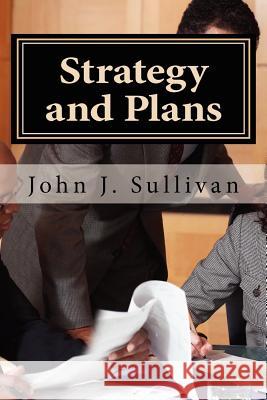 Strategy and Plans

John J. Sullivan

Kraina Książek